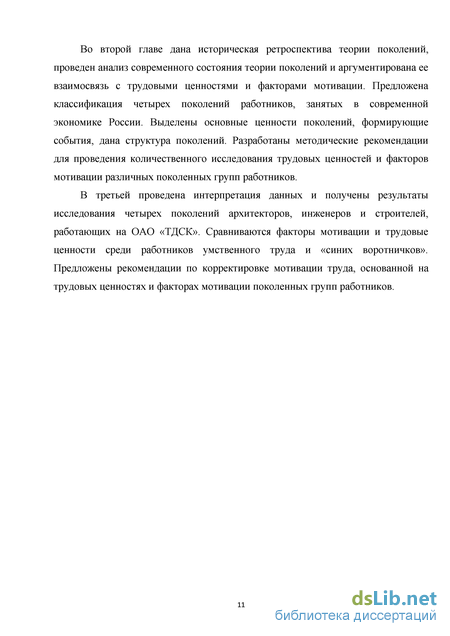 Во второй главе дана историческая ретроспектива теории поколений, проведен анализ современного состояния теории поколений и аргументирована ее взаимосвязь с трудовыми ценностями и факторами мотивации. Предложена классификация четырех поколений работников, занятых в современной экономике России. Выделены основные ценности поколений, формирующие события, дана структура поколений. Разработаны методические рекомендации для проведения количественного исследования трудовых ценностей и факторов мотивации различных поколенных групп работников.

В третьей проведена интерпретация данных и получены результаты исследования четырех поколений архитекторов, инженеров и строителей, работающих на ОАО «ТДСК». Сравниваются факторы мотивации и трудовые ценности среди работников умственного труда и «синих воротничков». Предложены рекомендации по корректировке мотивации труда, основанной на трудовых ценностях и факторах мотивации поколенных групп работников.

11

dsLib.net
библиотека диссертаций